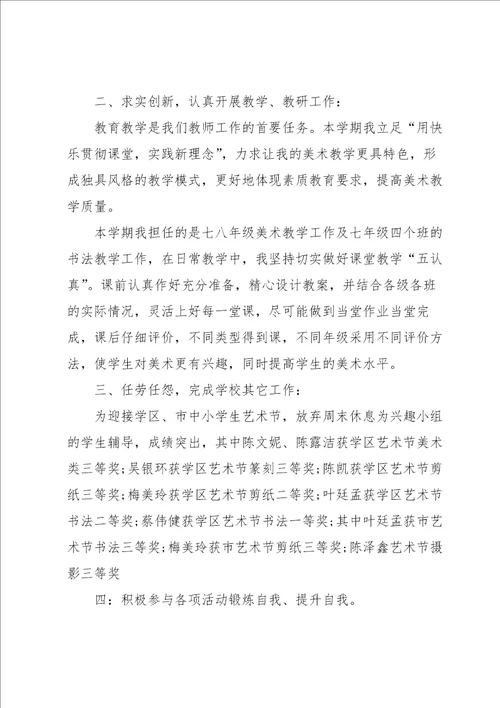 二、求实创新，认真开展教学、教研工作：

教育教学是我们教师工作的首要任务。本学期我立足“用快乐贯彻课堂，实践新理念”，力求让我的美术教学更具特色，形成独具风格的教学模式，更好地体现素质教育要求，提高美术教学质量。

本学期我担任的是七八年级美术教学工作及七年级四个班的书法教学工作，在日常教学中，我坚持切实做好课堂教学“五认真”。课前认真作好充分准备，精心设计教案，并结合各级各班的实际情况，灵活上好每一堂课，尽可能做到当堂作业当堂完成，课后仔细评价，不同类型得到课，不同年级采用不同评价方法，使学生对美术更有兴趣，同时提高学生的美术水平。

三、任劳任怨，完成学校其它工作：

为迎接学区、市中小学生艺术节，放弃周末休息为兴趣小组的学生辅导，成绩突出，其中陈文妮、陈露洁获学区艺术节美术类三等奖；吴银环获学区艺术节篆刻三等奖；陈凯获学区艺术节剪纸三等奖；梅美玲获学区艺术节剪纸二等奖；叶廷孟获学区艺术节书法二等奖；蔡伟健获学区艺术节书法一等奖；其中叶廷孟获市艺术节书法三等奖；梅美玲获市艺术节剪纸三等奖；陈泽鑫艺术节摄影三等奖

四：积极参与各项活动锻炼自我、提升自我。